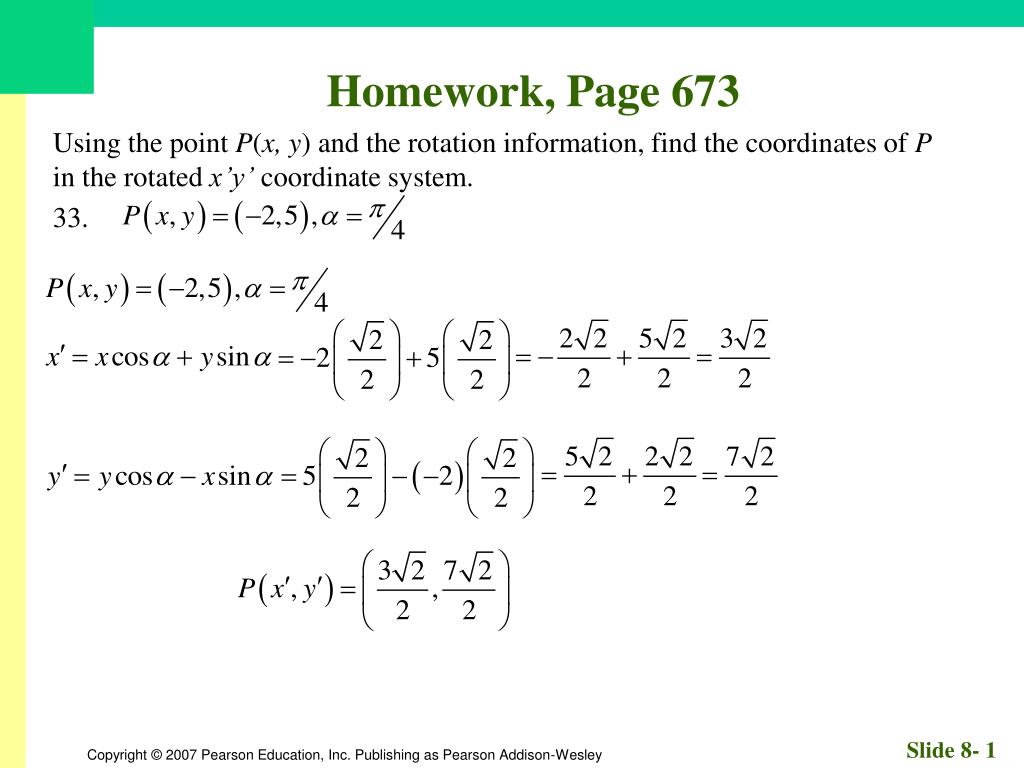 Homework, Page 673

Using the point $P(x, y)$ and the rotation information, find the coordinates of $P$ in the rotated $x'y'$ coordinate system.

33. $P(x, y) = (-2, 5), \alpha = \pi/4$

$P(x, y) = (-2, 5), \alpha = \pi/4$

$x' = x\cos\alpha + y\sin\alpha = -2\left(\frac{\sqrt{2}}{2}\right) + 5\left(\frac{\sqrt{2}}{2}\right) = -\frac{2\sqrt{2}}{2} + \frac{5\sqrt{2}}{2} = \frac{3\sqrt{2}}{2}$

$y' = y\cos\alpha - x\sin\alpha = 5\left(\frac{\sqrt{2}}{2}\right) - (-2)\left(\frac{\sqrt{2}}{2}\right) = \frac{5\sqrt{2}}{2} + \frac{2\sqrt{2}}{2} = \frac{7\sqrt{2}}{2}$

$P(x', y') = \left(\frac{3\sqrt{2}}{2}, \frac{7\sqrt{2}}{2}\right)$

Copyright © 2007 Pearson Education, Inc. Publishing as Pearson Addison-Wesley

Slide 8- 1